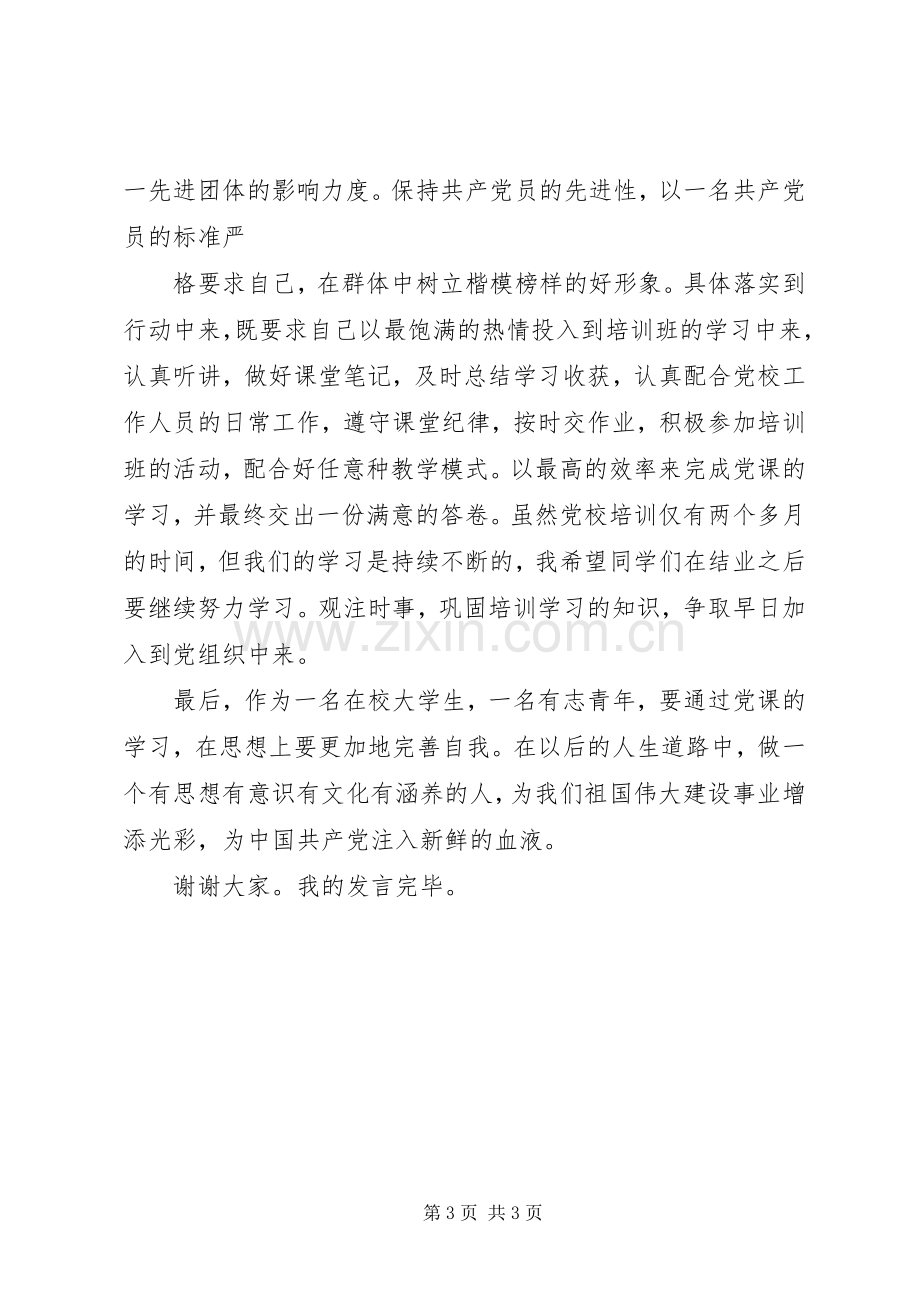 一先进团体的影响力度。保持共产党员的先进性，以一名共产党员的标准严

格要求自己，在群体中树立楷模榜样的好形象。具体落实到行动中来，既要求自己以最饱满的热情投入到培训班的学习中来，认真听讲，做好课堂笔记，及时总结学习收获，认真配合党校工作人员的日常工作，遵守课堂纪律，按时交作业，积极参加培训班的活动，配合好任意种教学模式。以最高的效率来完成党课的学习，并最终交出一份满意的答卷。虽然党校培训仅有两个多月的时间，但我们的学习是持续不断的，我希望同学们在结业之后要继续努力学习。观注时事，巩固培训学习的知识，争取早日加入到党组织中来。

最后，作为一名在校大学生，一名有志青年，要通过党课的学习，在思想上要更加地完善自我。在以后的人生道路中，做一个有思想有意识有文化有涵养的人，为我们祖国伟大建设事业增添光彩，为中国共产党注入新鲜的血液。

谢谢大家。我的发言完毕。

第3页 共3页

www.zixin.com.cn